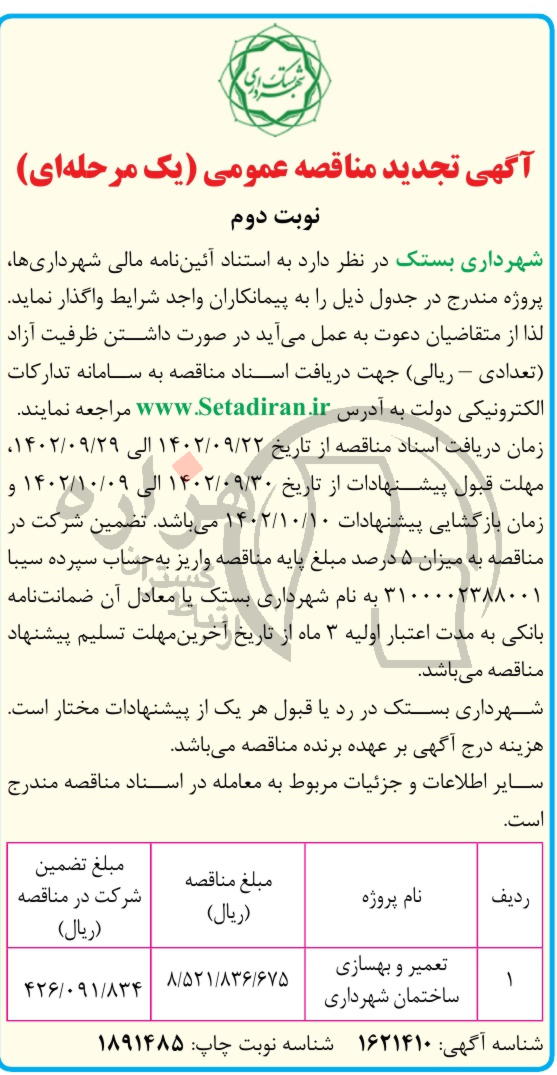 شهرداری بستک

آگهی تجدید مناقصه عمومی (یک مرحله‌ای)

نوبت دوم

شهرداری بستک در نظر دارد به استناد آئین‌نامه مالی شهرداری‌ها، پروژه مندرج در جدول ذیل را به پیمانکاران واجد شرایط واگذار نماید. لذا از متقاضیان دعوت به عمل می‌آید در صورت داشتن ظرفیت آزاد (تعدادی – ریالی) جهت دریافت اسناد مناقصه به سامانه تدارکات الکترونیکی دولت به آدرس www.Setadiran.ir مراجعه نمایند.
زمان دریافت اسناد مناقصه از تاریخ ۱۴۰۲/۰۹/۲۲ الی ۱۴۰۲/۰۹/۲۹، مهلت قبول پیشنهادات از تاریخ ۱۴۰۲/۰۹/۳۰ الی ۱۴۰۲/۱۰/۰۹ و زمان بازگشایی پیشنهادات ۱۴۰۲/۱۰/۱۰ می‌باشد. تضمین شرکت در مناقصه به میزان ۵ درصد مبلغ پایه مناقصه واریز به‌حساب سپرده سیبا ۳۱۰۰۰۰۲۳۸۸۰۰۱ به نام شهرداری بستک یا معادل آن ضمانت‌نامه بانکی به مدت اعتبار اولیه ۳ ماه از تاریخ آخرین‌مهلت تسلیم پیشنهاد مناقصه می‌باشد.
شهرداری بستک در رد یا قبول هر یک از پیشنهادات مختار است.
هزینه درج آگهی بر عهده برنده مناقصه می‌باشد.
سایر اطلاعات و جزئیات مربوط به معامله در اسناد مناقصه مندرج است.

| ردیف | نام پروژه | مبلغ مناقصه (ریال) | مبلغ تضمین شرکت در مناقصه (ریال) |
|---|---|---|---|
| ۱ | تعمیر و بهسازی ساختمان شهرداری | ۸/۵۲۱/۸۳۶/۶۷۵ | ۴۲۶/۰۹۱/۸۳۴ |

شناسه آگهی: ۱۶۲۱۴۱۰ شناسه نوبت چاپ: ۱۸۹۱۴۸۵